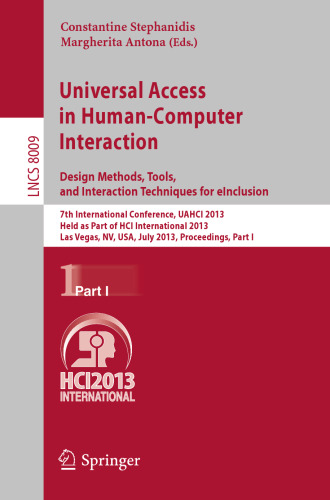 LNCS 8009

Constantine Stephanidis
Margherita Antona (Eds.)

Universal Access in Human-Computer Interaction

Design Methods, Tools, and Interaction Techniques for eInclusion

7th International Conference, UAHCI 2013
Held as Part of HCI International 2013
Las Vegas, NV, USA, July 2013, Proceedings, Part I

1 Part I

HCI2013 INTERNATIONAL

Springer